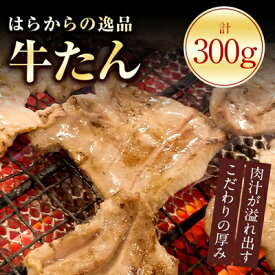 はらからの逸品
牛たん

計
300g

肉汁が溢れ出す
こだわりの厚み